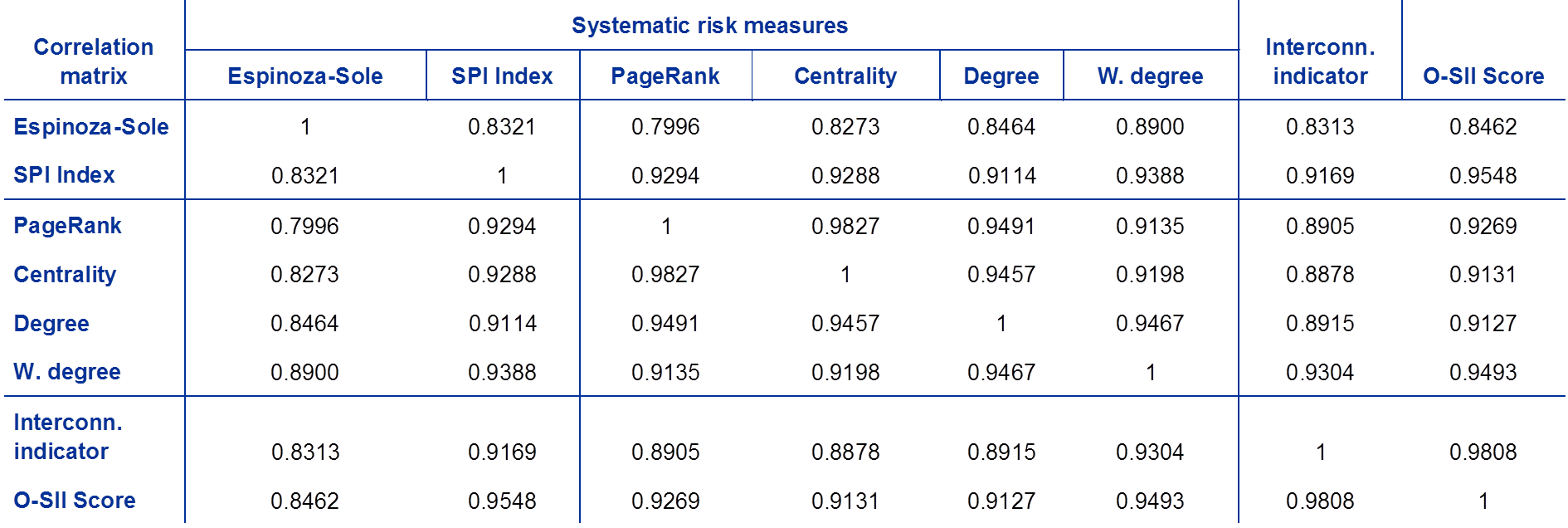 | Correlation matrix | Systematic risk measures |  |  |  |  |  | Interconn. indicator | O-SII Score |
|---|---|---|---|---|---|---|---|---|
|  | Espinoza-Sole | SPI Index | PageRank | Centrality | Degree | W. degree |  |  |
| Espinoza-Sole | 1 | 0.8321 | 0.7996 | 0.8273 | 0.8464 | 0.8900 | 0.8313 | 0.8462 |
| SPI Index | 0.8321 | 1 | 0.9294 | 0.9288 | 0.9114 | 0.9388 | 0.9169 | 0.9548 |
| PageRank | 0.7996 | 0.9294 | 1 | 0.9827 | 0.9491 | 0.9135 | 0.8905 | 0.9269 |
| Centrality | 0.8273 | 0.9288 | 0.9827 | 1 | 0.9457 | 0.9198 | 0.8878 | 0.9131 |
| Degree | 0.8464 | 0.9114 | 0.9491 | 0.9457 | 1 | 0.9467 | 0.8915 | 0.9127 |
| W. degree | 0.8900 | 0.9388 | 0.9135 | 0.9198 | 0.9467 | 1 | 0.9304 | 0.9493 |
| Interconn. indicator | 0.8313 | 0.9169 | 0.8905 | 0.8878 | 0.8915 | 0.9304 | 1 | 0.9808 |
| O-SII Score | 0.8462 | 0.9548 | 0.9269 | 0.9131 | 0.9127 | 0.9493 | 0.9808 | 1 |